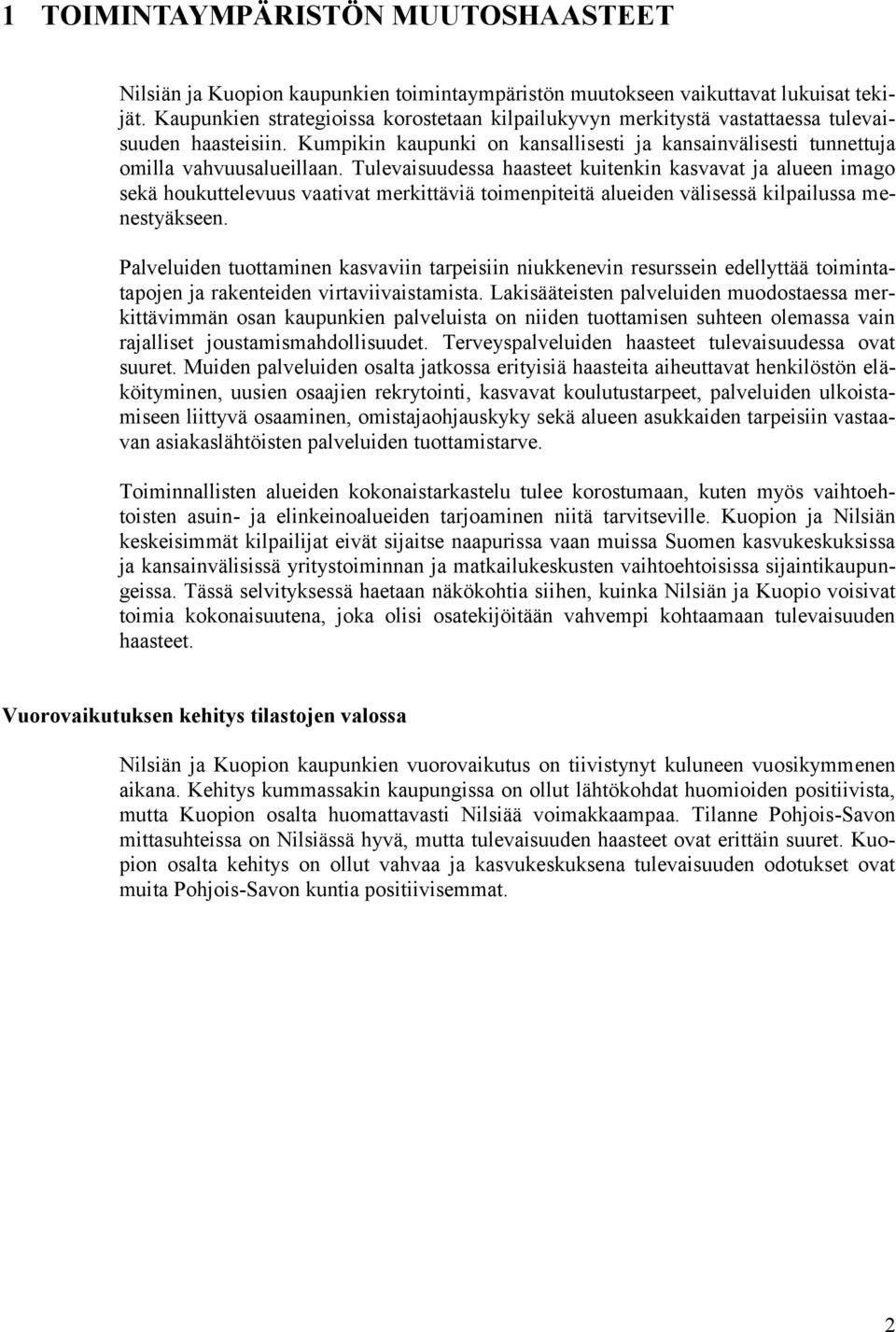 1 TOIMINTAYMPÄRISTÖN MUUTOSHAASTEET

Nilsiän ja Kuopion kaupunkien toimintaympäristön muutokseen vaikuttavat lukuisat tekijät. Kaupunkien strategioissa korostetaan kilpailukyvyn merkitystä vastattaessa tulevaisuuden haasteisiin. Kumpikin kaupunki on kansallisesti ja kansainvälisesti tunnettuja omilla vahvuusalueillaan. Tulevaisuudessa haasteet kuitenkin kasvavat ja alueen imago sekä houkuttelevuus vaativat merkittäviä toimenpiteitä alueiden välisessä kilpailussa menestyäkseen.

Palveluiden tuottaminen kasvaviin tarpeisiin niukkenevin resurssein edellyttää toimintatapojen ja rakenteiden virtaviivaistamista. Lakisääteisten palveluiden muodostaessa merkittävimmän osan kaupunkien palveluista on niiden tuottamisen suhteen olemassa vain rajalliset joustamismahdollisuudet. Terveyspalveluiden haasteet tulevaisuudessa ovat suuret. Muiden palveluiden osalta jatkossa erityisiä haasteita aiheuttavat henkilöstön eläköityminen, uusien osaajien rekrytointi, kasvavat koulutustarpeet, palveluiden ulkoistamiseen liittyvä osaaminen, omistajaohjauskyky sekä alueen asukkaiden tarpeisiin vastaavan asiakaslähtöisten palveluiden tuottamistarve.

Toiminnallisten alueiden kokonaistarkastelu tulee korostumaan, kuten myös vaihtoehtoisten asuin- ja elinkeinoalueiden tarjoaminen niitä tarvitseville. Kuopion ja Nilsiän keskeisimmät kilpailijat eivät sijaitse naapurissa vaan muissa Suomen kasvukeskuksissa ja kansainvälisissä yritystoiminnan ja matkailukeskusten vaihtoehtoisissa sijaintikaupungeissa. Tässä selvityksessä haetaan näkökohtia siihen, kuinka Nilsiän ja Kuopio voisivat toimia kokonaisuutena, joka olisi osatekijöitään vahvempi kohtaamaan tulevaisuuden haasteet.

Vuorovaikutuksen kehitys tilastojen valossa

Nilsiän ja Kuopion kaupunkien vuorovaikutus on tiivistynyt kuluneen vuosikymmenen aikana. Kehitys kummassakin kaupungissa on ollut lähtökohdat huomioiden positiivista, mutta Kuopion osalta huomattavasti Nilsiää voimakkaampaa. Tilanne Pohjois-Savon mittasuhteissa on Nilsiässä hyvä, mutta tulevaisuuden haasteet ovat erittäin suuret. Kuopion osalta kehitys on ollut vahvaa ja kasvukeskuksena tulevaisuuden odotukset ovat muita Pohjois-Savon kuntia positiivisemmat.

2